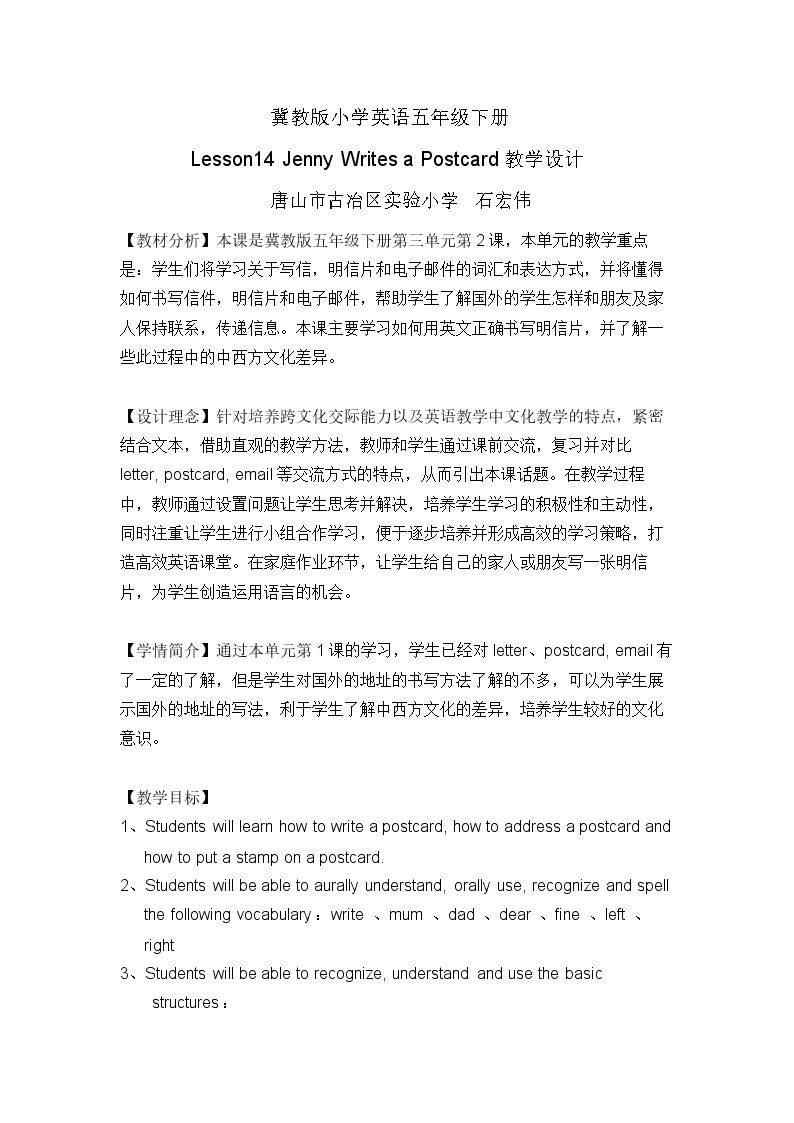 冀教版小学英语五年级下册

Lesson14 Jenny Writes a Postcard教学设计

唐山市古冶区实验小学 石宏伟

【教材分析】本课是冀教版五年级下册第三单元第2课，本单元的教学重点是：学生们将学习关于写信，明信片和电子邮件的词汇和表达方式，并将懂得如何书写信件，明信片和电子邮件，帮助学生了解国外的学生怎样和朋友及家人保持联系，传递信息。本课主要学习如何用英文正确书写明信片，并了解一些此过程中的中西方文化差异。

【设计理念】针对培养跨文化交际能力以及英语教学中文化教学的特点，紧密结合文本，借助直观的教学方法，教师和学生通过课前交流，复习并对比letter, postcard, email等交流方式的特点，从而引出本课话题。在教学过程中，教师通过设置问题让学生思考并解决，培养学生学习的积极性和主动性，同时注重让学生进行小组合作学习，便于逐步培养并形成高效的学习策略，打造高效英语课堂。在家庭作业环节，让学生给自己的家人或朋友写一张明信片，为学生创造运用语言的机会。

【学情简介】通过本单元第1课的学习，学生已经对letter、postcard, email有了一定的了解，但是学生对国外的地址的书写方法了解的不多，可以为学生展示国外的地址的写法，利于学生了解中西方文化的差异，培养学生较好的文化意识。

【教学目标】
1、Students will learn how to write a postcard, how to address a postcard and how to put a stamp on a postcard.
2、Students will be able to aurally understand, orally use, recognize and spell the following vocabulary：write 、mum 、dad 、dear 、fine 、left 、right
3、Students will be able to recognize, understand and use the basic structures：